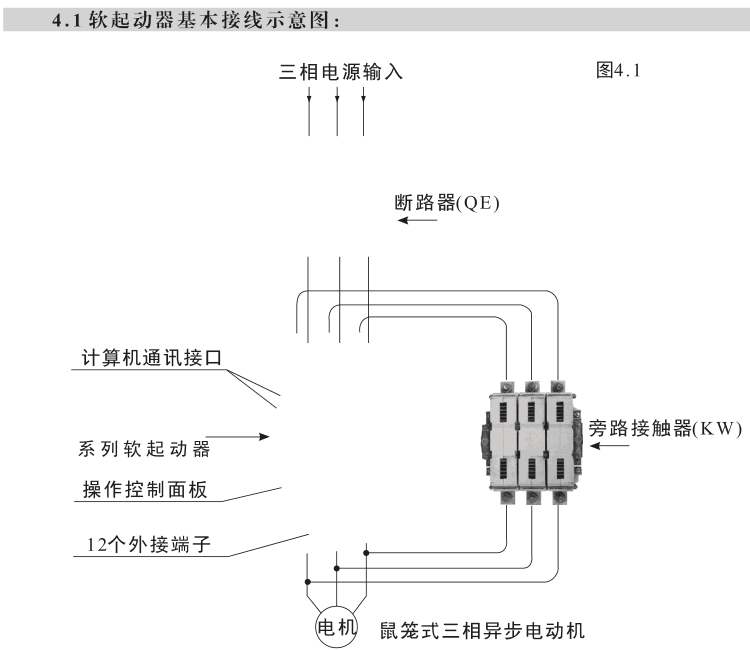 4.1 软起动器基本接线示意图:

三相电源输入

图4.1

断路器(QE)

计算机通讯接口

系列软起动器

操作控制面板

12个外接端子

旁路接触器(KW)

电机

鼠笼式三相异步电动机